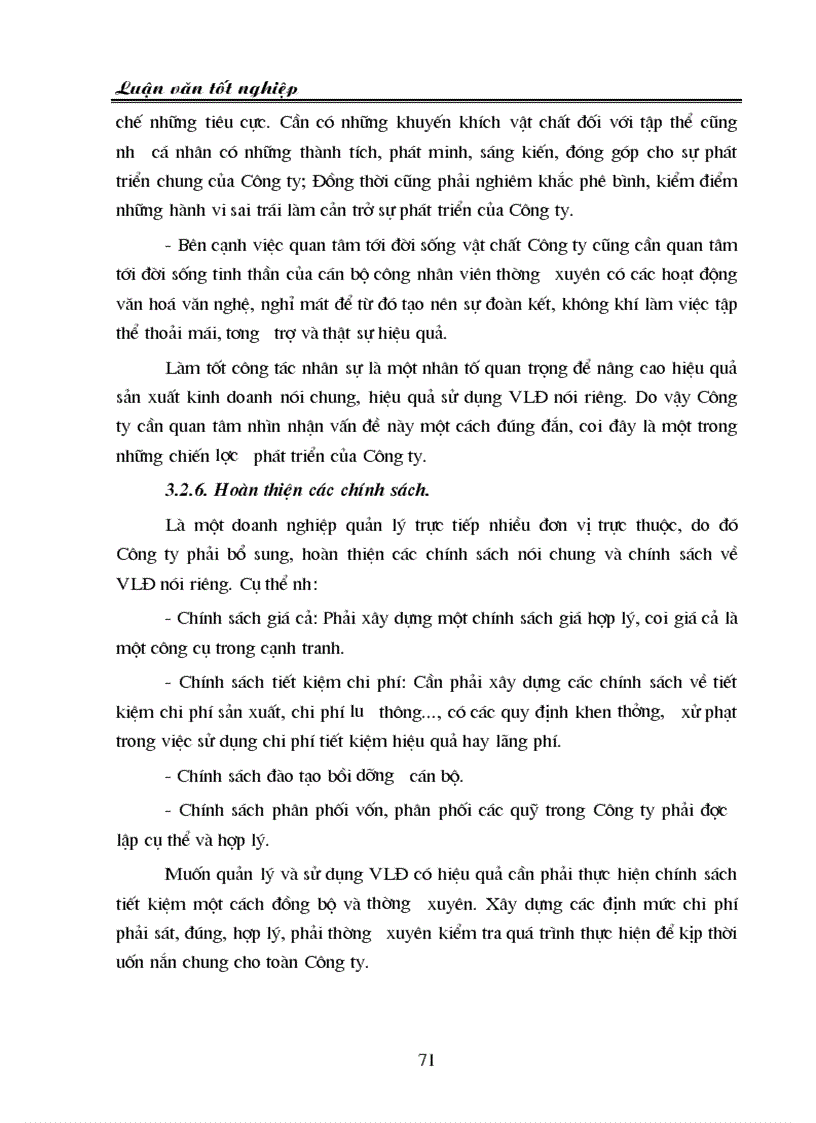 Luận văn tốt nghiệp

chế những tiêu cực. Cần có những khuyến khích vật chất đối với tập thể cũng nh cá nhân có những thành tích, phát minh, sáng kiến, đóng góp cho sự phát triển chung của Công ty; Đồng thời cũng phải nghiêm khắc phê bình, kiểm điểm những hành vi sai trái làm cản trở sự phát triển của Công ty.

- Bên cạnh việc quan tâm tới đời sống vật chất Công ty cũng cần quan tâm tới đời sống tinh thần của cán bộ công nhân viên thờng xuyên có các hoạt động văn hoá văn nghệ, nghỉ mát để từ đó tạo nên sự đoàn kết, không khí làm việc tập thể thoải mái, tơng trợ và thật sự hiệu quả.

Làm tốt công tác nhân sự là một nhân tố quan trọng để nâng cao hiệu quả sản xuất kinh doanh nói chung, hiệu quả sử dụng VLĐ nói riêng. Do vậy Công ty cần quan tâm nhìn nhận vấn đề này một cách đúng đắn, coi đây là một trong những chiến lợc phát triển của Công ty.

3.2.6. Hoàn thiện các chính sách.

Là một doanh nghiệp quản lý trực tiếp nhiều đơn vị trực thuộc, do đó Công ty phải bổ sung, hoàn thiện các chính sách nói chung và chính sách về VLĐ nói riêng. Cụ thể nh:

- Chính sách giá cả: Phải xây dựng một chính sách giá hợp lý, coi giá cả là một công cụ trong cạnh tranh.

- Chính sách tiết kiệm chi phí: Cần phải xây dựng các chính sách về tiết kiệm chi phí sản xuất, chi phí lu thông..., có các quy định khen thởng, xử phạt trong việc sử dụng chi phí tiết kiệm hiệu quả hay lãng phí.

- Chính sách đào tạo bồi dỡng cán bộ.

- Chính sách phân phối vốn, phân phối các quỹ trong Công ty phải đợc lập cụ thể và hợp lý.

Muốn quản lý và sử dụng VLĐ có hiệu quả cần phải thực hiện chính sách tiết kiệm một cách đồng bộ và thờng xuyên. Xây dựng các định mức chi phí phải sát, đúng, hợp lý, phải thờng xuyên kiểm tra quá trình thực hiện để kịp thời uốn nắn chung cho toàn Công ty.

71